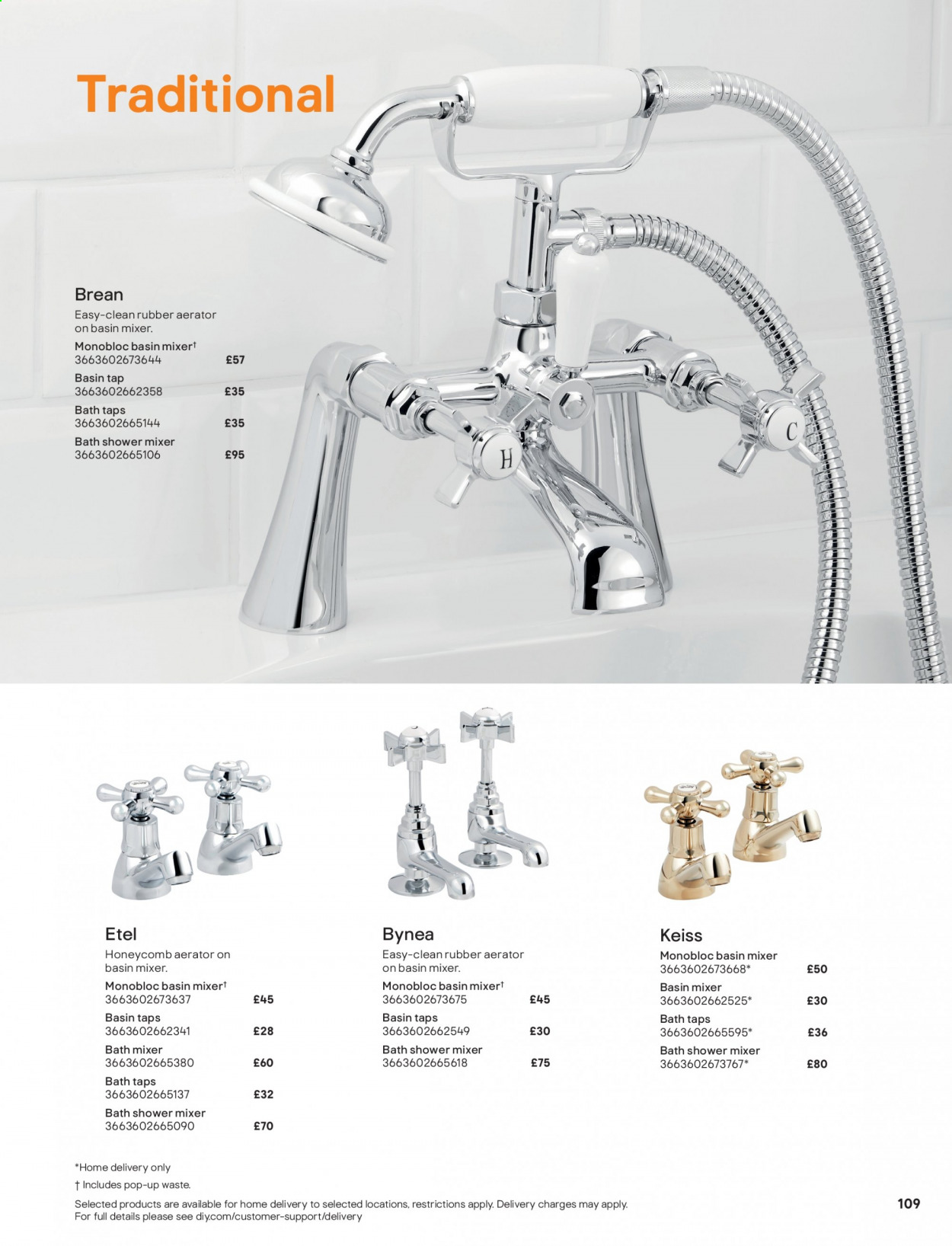 Traditional

Brean
Easy-clean rubber aerator on basin mixer.
Monobloc basin mixer† 3663602673644 £57
Basin tap 3663602662358 £35
Bath taps 3663602665144 £35
Bath shower mixer 3663602665106 £95

H

C

Etel
Honeycomb aerator on basin mixer.
Monobloc basin mixer† 3663602673637 £45
Basin taps 3663602662341 £28
Bath mixer 3663602665380 £60
Bath taps 3663602665137 £32
Bath shower mixer 3663602665090 £70

Bynea
Easy-clean rubber aerator on basin mixer.
Monobloc basin mixer† 3663602673675 £45
Basin taps 3663602662549 £30
Bath shower mixer 3663602665618 £75

Keiss
Monobloc basin mixer 3663602673668* £50
Basin mixer 3663602662525* £30
Bath taps 3663602665595* £36
Bath shower mixer 3663602673767* £80

*Home delivery only
† Includes pop-up waste.
Selected products are available for home delivery to selected locations, restrictions apply. Delivery charges may apply. For full details please see diy.com/customer-support/delivery

109